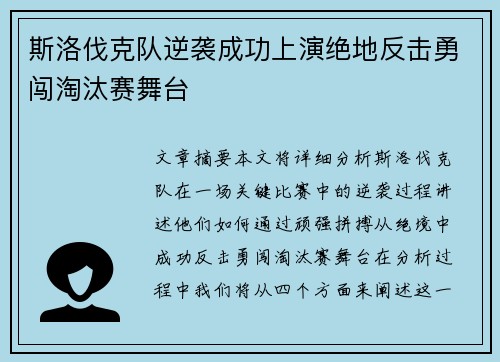 斯洛伐克队逆袭成功上演绝地反击勇闯淘汰赛舞台

文章摘要本文将详细分析斯洛伐克队在一场关键比赛中的逆袭过程讲述他们如何通过顽强拼搏从绝境中成功反击勇闯淘汰赛舞台在分析过程中我们将从四个方面来阐述这一